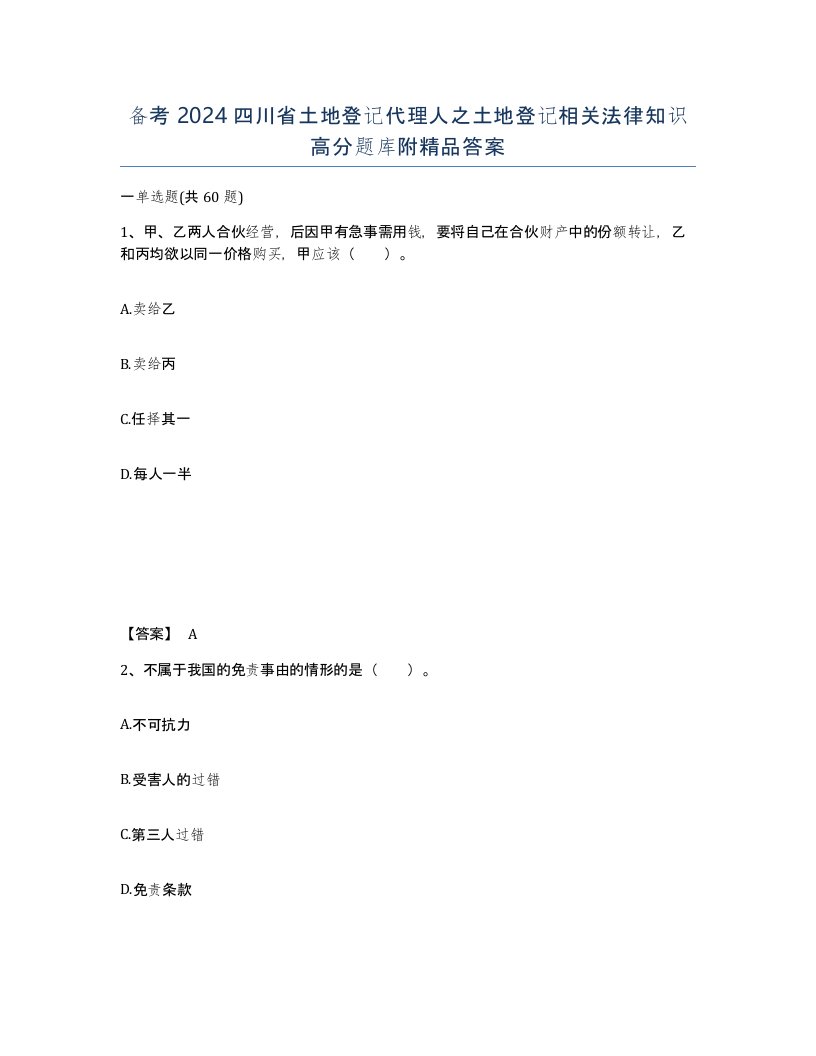 备考 2024 四川省土地登记代理人之土地登记相关法律知识高分题库附精品答案

一单选题(共 60 题)

1、甲、乙两人合伙经营，后因甲有急事需用钱，要将自己在合伙财产中的份额转让，乙和丙均欲以同一价格购买，甲应该（　　）。

A.卖给乙

B.卖给丙

C.任择其一

D.每人一半

【答案】 A

2、不属于我国的免责事由的情形的是（　　）。

A.不可抗力

B.受害人的过错

C.第三人过错

D.免责条款